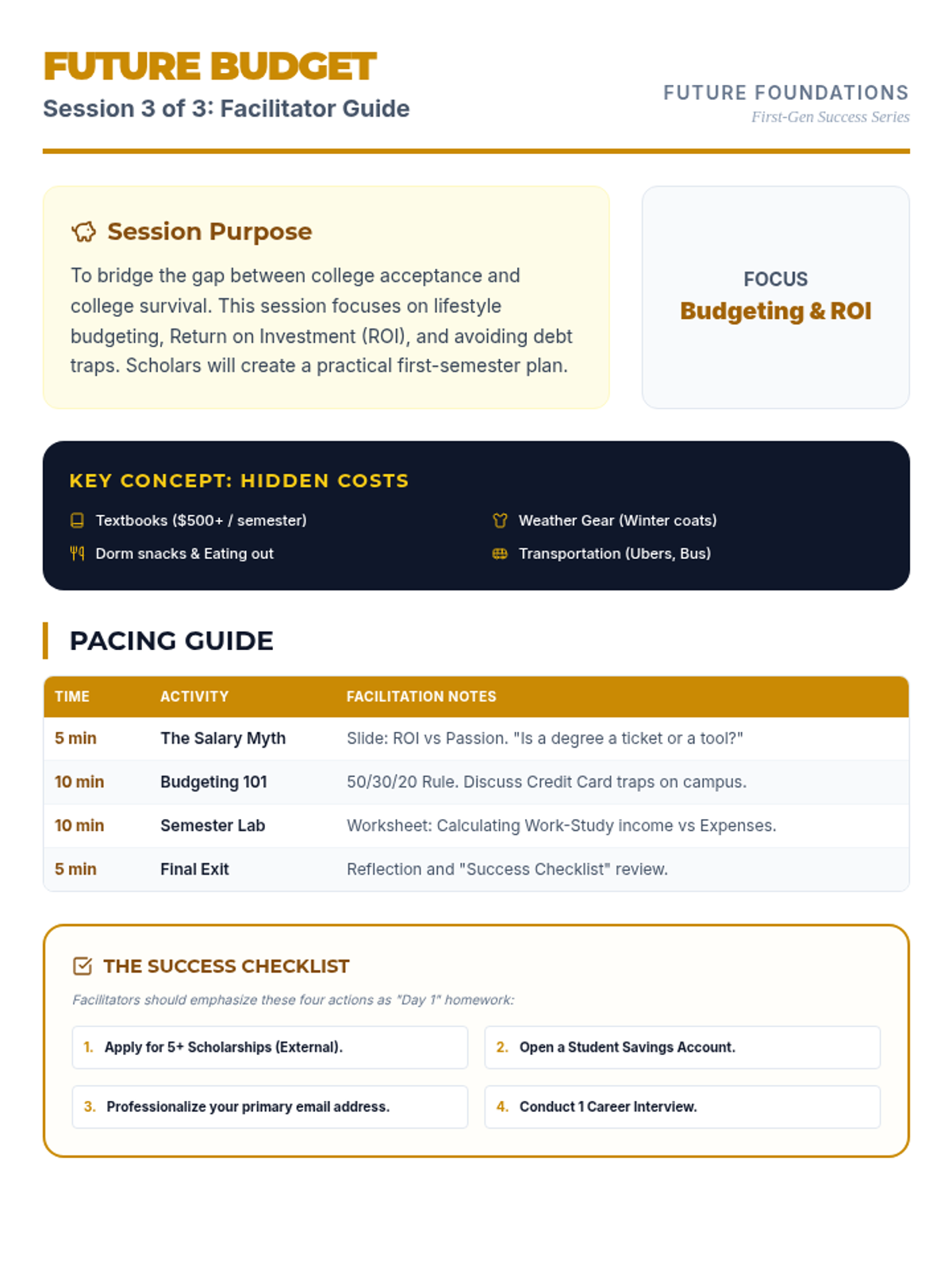 FUTURE BUDGET
Session 3 of 3: Facilitator Guide

FUTURE FOUNDATIONS
First-Gen Success Series

Session Purpose

To bridge the gap between college acceptance and college survival. This session focuses on lifestyle budgeting, Return on Investment (ROI), and avoiding debt traps. Scholars will create a practical first-semester plan.

FOCUS
Budgeting & ROI

KEY CONCEPT: HIDDEN COSTS

Textbooks ($500+ / semester)

Dorm snacks & Eating out

Weather Gear (Winter coats)

Transportation (Ubers, Bus)

PACING GUIDE

| TIME | ACTIVITY | FACILITATION NOTES |
|---|---|---|
| 5 min | The Salary Myth | Slide: ROI vs Passion. "Is a degree a ticket or a tool?" |
| 10 min | Budgeting 101 | 50/30/20 Rule. Discuss Credit Card traps on campus. |
| 10 min | Semester Lab | Worksheet: Calculating Work-Study income vs Expenses. |
| 5 min | Final Exit | Reflection and "Success Checklist" review. |

THE SUCCESS CHECKLIST

Facilitators should emphasize these four actions as "Day 1" homework:

1. Apply for 5+ Scholarships (External).

2. Open a Student Savings Account.

3. Professionalize your primary email address.

4. Conduct 1 Career Interview.